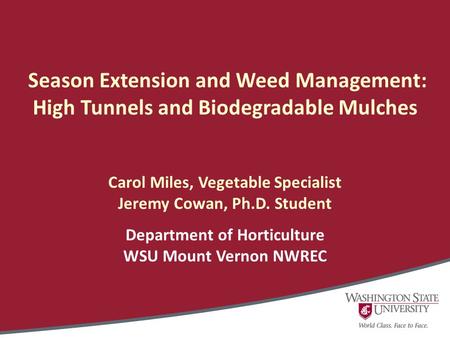 Season Extension and Weed Management: High Tunnels and Biodegradable Mulches

Carol Miles, Vegetable Specialist
Jeremy Cowan, Ph.D. Student

Department of Horticulture
WSU Mount Vernon NWREC

WASHINGTON STATE UNIVERSITY
World Class. Face to Face.